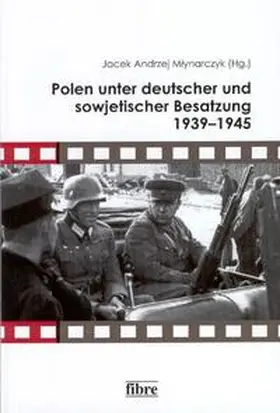 Jacek Andrzej Młynarczyk (Hg.)

Polen unter deutscher und sowjetischer Besatzung 1939–1945

fibre